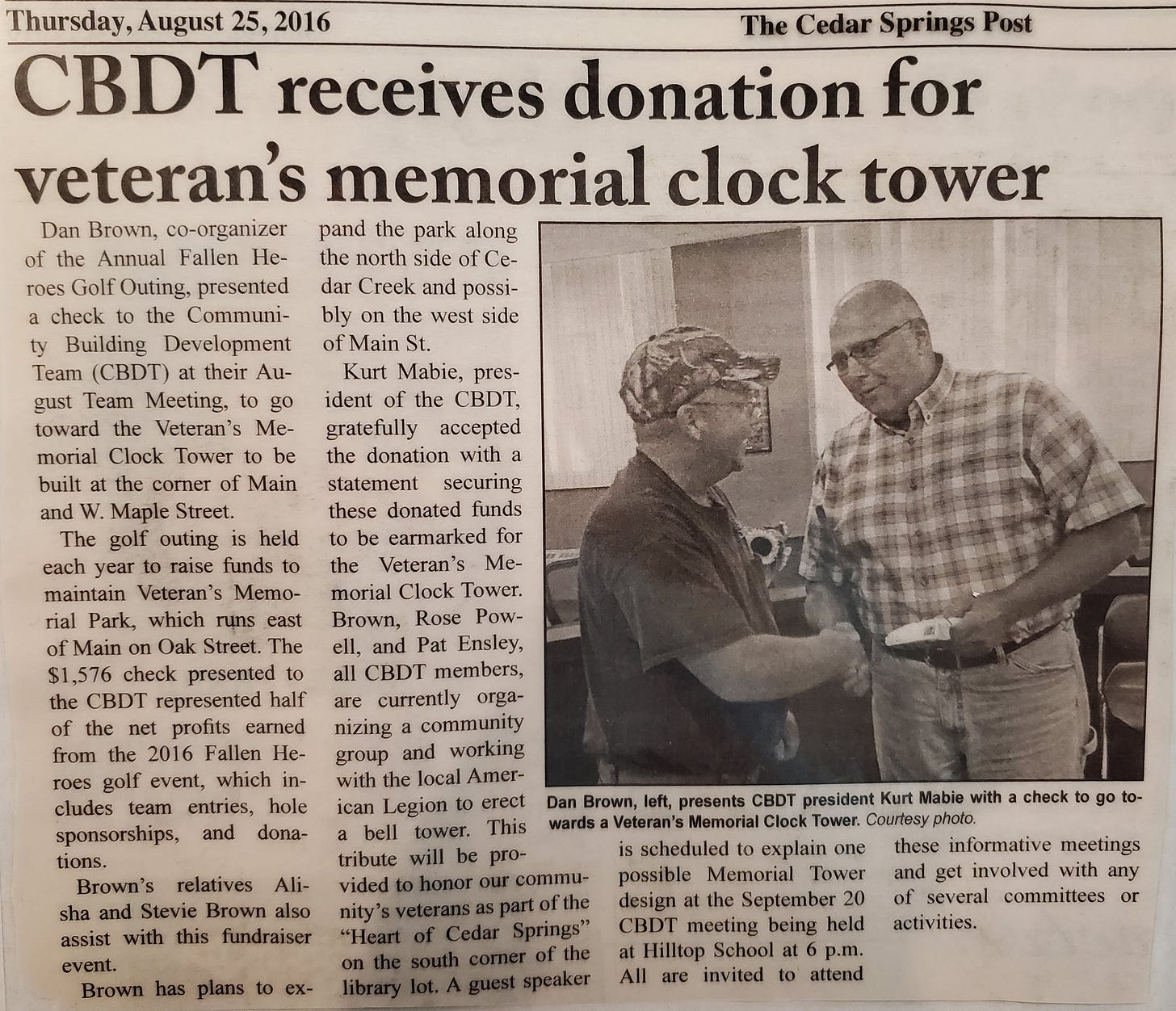 Thursday, August 25, 2016

The Cedar Springs Post

CBDT receives donation for veteran's memorial clock tower

Dan Brown, co-organizer of the Annual Fallen Heroes Golf Outing, presented a check to the Community Building Development Team (CBDT) at their August Team Meeting, to go toward the Veteran's Memorial Clock Tower to be built at the corner of Main and W. Maple Street.

The golf outing is held each year to raise funds to maintain Veteran's Memorial Park, which runs east of Main on Oak Street. The $1,576 check presented to the CBDT represented half of the net profits earned from the 2016 Fallen Heroes golf event, which includes team entries, hole sponsorships, and donations.

Brown's relatives Alisha and Stevie Brown also assist with this fundraiser event.

Brown has plans to expand the park along the north side of Cedar Creek and possibly on the west side of Main St.

Kurt Mabie, president of the CBDT, gratefully accepted the donation with a statement securing these donated funds to be earmarked for the Veteran's Memorial Clock Tower. Brown, Rose Powell, and Pat Ensley, all CBDT members, are currently organizing a community group and working with the local American Legion to erect a bell tower. This tribute will be provided to honor our community's veterans as part of the "Heart of Cedar Springs" on the south corner of the library lot. A guest speaker is scheduled to explain one possible Memorial Tower design at the September 20 CBDT meeting being held at Hilltop School at 6 p.m. All are invited to attend these informative meetings and get involved with any of several committees or activities.

Dan Brown, left, presents CBDT president Kurt Mabie with a check to go towards a Veteran's Memorial Clock Tower. Courtesy photo.